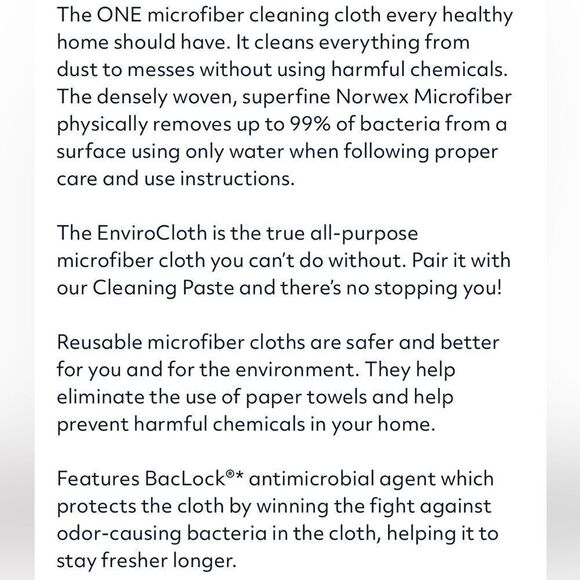 The ONE microfiber cleaning cloth every healthy home should have. It cleans everything from dust to messes without using harmful chemicals. The densely woven, superfine Norwex Microfiber physically removes up to 99% of bacteria from a surface using only water when following proper care and use instructions.

The EnviroCloth is the true all-purpose microfiber cloth you can't do without. Pair it with our Cleaning Paste and there's no stopping you!

Reusable microfiber cloths are safer and better for you and for the environment. They help eliminate the use of paper towels and help prevent harmful chemicals in your home.

Features BacLock®* antimicrobial agent which protects the cloth by winning the fight against odor-causing bacteria in the cloth, helping it to stay fresher longer.